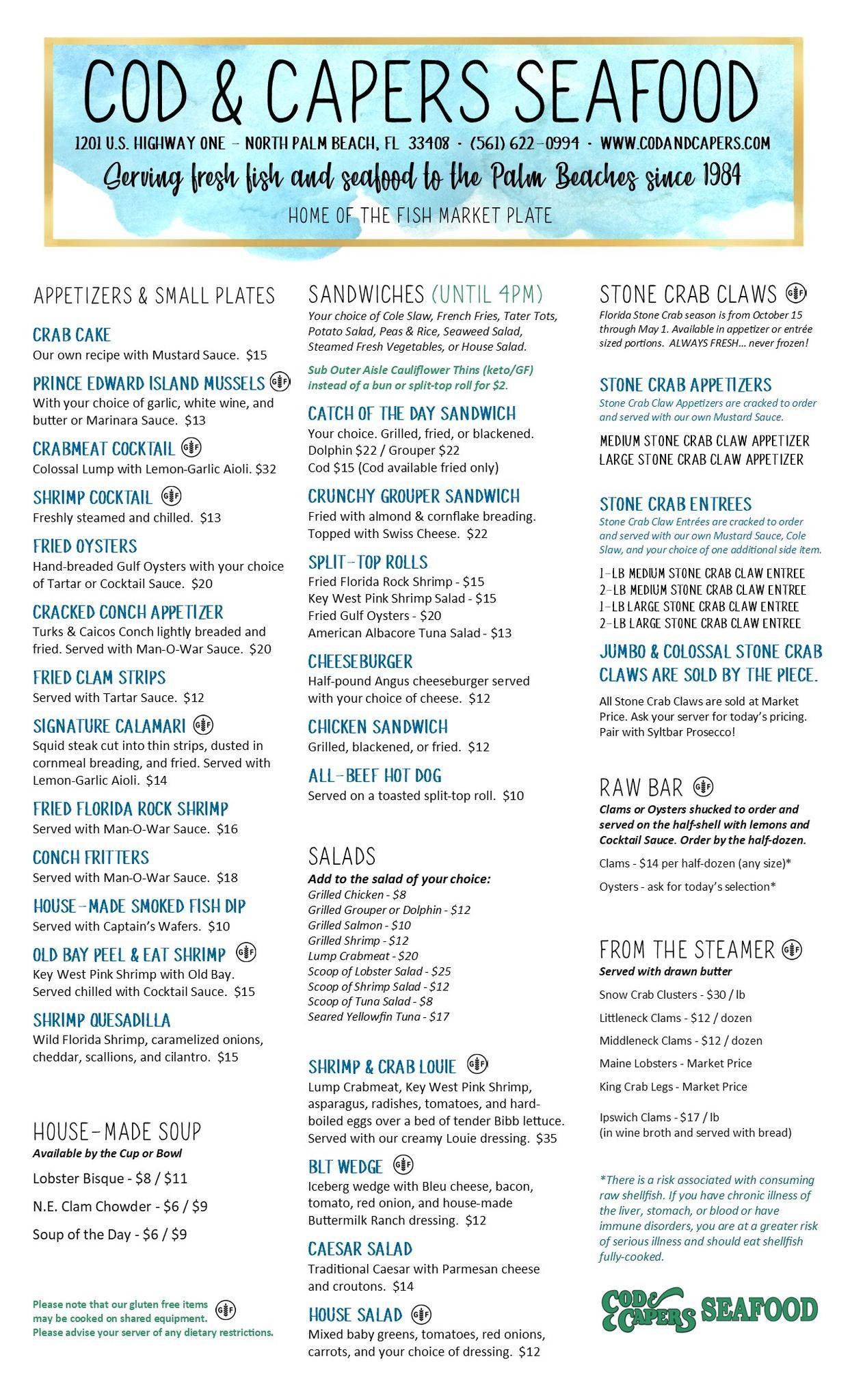 COD & CAPERS SEAFOOD

1201 U.S. HIGHWAY ONE – NORTH PALM BEACH, FL 33408 · (561) 622-0994 · WWW.CODANDCAPERS.COM

Serving fresh fish and seafood to the Palm Beaches since 1984

HOME OF THE FISH MARKET PLATE

APPETIZERS & SMALL PLATES

CRAB CAKE
Our own recipe with Mustard Sauce. $15

PRINCE EDWARD ISLAND MUSSELS GF
With your choice of garlic, white wine, and butter or Marinara Sauce. $13

CRABMEAT COCKTAIL GF
Colossal Lump with Lemon-Garlic Aioli. $32

SHRIMP COCKTAIL GF
Freshly steamed and chilled. $13

FRIED OYSTERS
Hand-breaded Gulf Oysters with your choice of Tartar or Cocktail Sauce. $20

CRACKED CONCH APPETIZER
Turks & Caicos Conch lightly breaded and fried. Served with Man-O-War Sauce. $20

FRIED CLAM STRIPS
Served with Tartar Sauce. $12

SIGNATURE CALAMARI GF
Squid steak cut into thin strips, dusted in cornmeal breading, and fried. Served with Lemon-Garlic Aioli. $14

FRIED FLORIDA ROCK SHRIMP
Served with Man-O-War Sauce. $16

CONCH FRITTERS
Served with Man-O-War Sauce. $18

HOUSE-MADE SMOKED FISH DIP
Served with Captain's Wafers. $10

OLD BAY PEEL & EAT SHRIMP GF
Key West Pink Shrimp with Old Bay. Served chilled with Cocktail Sauce. $15

SHRIMP QUESADILLA
Wild Florida Shrimp, caramelized onions, cheddar, scallions, and cilantro. $15

HOUSE-MADE SOUP
Available by the Cup or Bowl
Lobster Bisque - $8 / $11
N.E. Clam Chowder - $6 / $9
Soup of the Day - $6 / $9

Please note that our gluten free items may be cooked on shared equipment. Please advise your server of any dietary restrictions. GF

SANDWICHES (UNTIL 4PM)
Your choice of Cole Slaw, French Fries, Tater Tots, Potato Salad, Peas & Rice, Seaweed Salad, Steamed Fresh Vegetables, or House Salad.

Sub Outer Aisle Cauliflower Thins (keto/GF) instead of a bun or split-top roll for $2.

CATCH OF THE DAY SANDWICH
Your choice. Grilled, fried, or blackened.
Dolphin $22 / Grouper $22
Cod $15 (Cod available fried only)

CRUNCHY GROUPER SANDWICH
Fried with almond & cornflake breading. Topped with Swiss Cheese. $22

SPLIT-TOP ROLLS
Fried Florida Rock Shrimp - $15
Key West Pink Shrimp Salad - $15
Fried Gulf Oysters - $20
American Albacore Tuna Salad - $13

CHEESEBURGER
Half-pound Angus cheeseburger served with your choice of cheese. $12

CHICKEN SANDWICH
Grilled, blackened, or fried. $12

ALL-BEEF HOT DOG
Served on a toasted split-top roll. $10

SALADS
Add to the salad of your choice:
Grilled Chicken - $8
Grilled Grouper or Dolphin - $12
Grilled Salmon - $10
Grilled Shrimp - $12
Lump Crabmeat - $20
Scoop of Lobster Salad - $25
Scoop of Shrimp Salad - $12
Scoop of Tuna Salad - $8
Seared Yellowfin Tuna - $17

SHRIMP & CRAB LOUIE GF
Lump Crabmeat, Key West Pink Shrimp, asparagus, radishes, tomatoes, and hard-boiled eggs over a bed of tender Bibb lettuce. Served with our creamy Louie dressing. $35

BLT WEDGE GF
Iceberg wedge with Bleu cheese, bacon, tomato, red onion, and house-made Buttermilk Ranch dressing. $12

CAESAR SALAD
Traditional Caesar with Parmesan cheese and croutons. $14

HOUSE SALAD GF
Mixed baby greens, tomatoes, red onions, carrots, and your choice of dressing. $12

STONE CRAB CLAWS GF
Florida Stone Crab season is from October 15 through May 1. Available in appetizer or entrée sized portions. ALWAYS FRESH… never frozen!

STONE CRAB APPETIZERS
Stone Crab Claw Appetizers are cracked to order and served with our own Mustard Sauce.
MEDIUM STONE CRAB CLAW APPETIZER
LARGE STONE CRAB CLAW APPETIZER

STONE CRAB ENTREES
Stone Crab Claw Entrées are cracked to order and served with our own Mustard Sauce, Cole Slaw, and your choice of one additional side item.
1-LB MEDIUM STONE CRAB CLAW ENTREE
2-LB MEDIUM STONE CRAB CLAW ENTREE
1-LB LARGE STONE CRAB CLAW ENTREE
2-LB LARGE STONE CRAB CLAW ENTREE

JUMBO & COLOSSAL STONE CRAB CLAWS ARE SOLD BY THE PIECE.
All Stone Crab Claws are sold at Market Price. Ask your server for today's pricing. Pair with Syltbar Prosecco!

RAW BAR GF
Clams or Oysters shucked to order and served on the half-shell with lemons and Cocktail Sauce. Order by the half-dozen.
Clams - $14 per half-dozen (any size)*
Oysters - ask for today's selection*

FROM THE STEAMER GF
Served with drawn butter
Snow Crab Clusters - $30 / lb
Littleneck Clams - $12 / dozen
Middleneck Clams - $12 / dozen
Maine Lobsters - Market Price
King Crab Legs - Market Price
Ipswich Clams - $17 / lb
(in wine broth and served with bread)

*There is a risk associated with consuming raw shellfish. If you have chronic illness of the liver, stomach, or blood or have immune disorders, you are at a greater risk of serious illness and should eat shellfish fully-cooked.

COD & CAPERS SEAFOOD